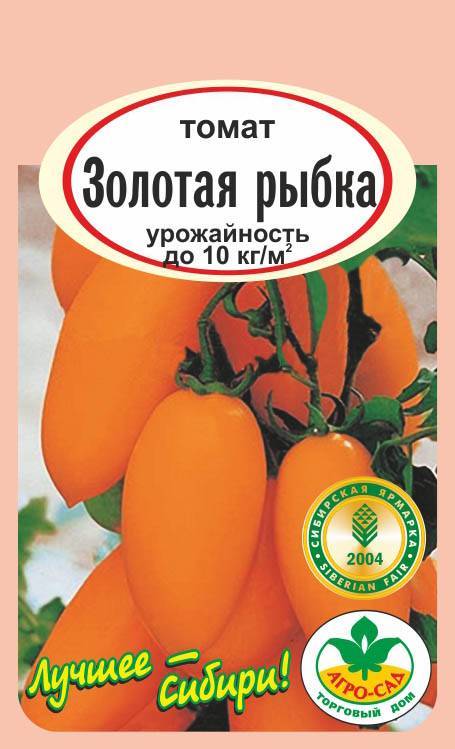 томат
Золотая рыбка
урожайность до 10 кг/м$^2$

СИБИРСКАЯ ЯРМАРКА
2004
SIBERIAN FAIR

Лучшее — Сибири!

АГРО-САД
ТОРГОВЫЙ ДОМ